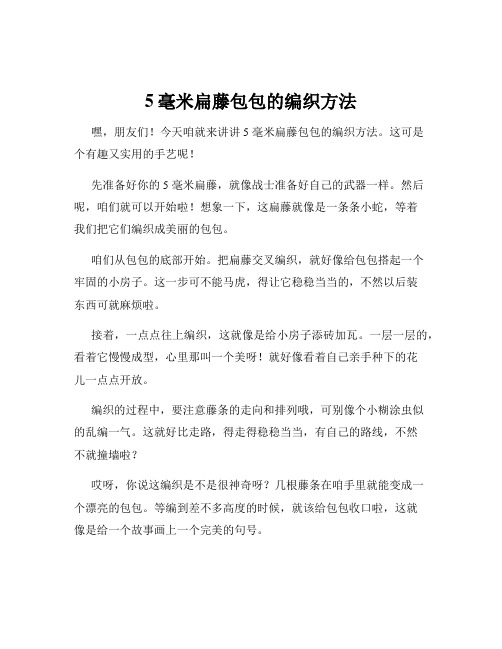 5 毫米扁藤包包的编织方法

嘿，朋友们！今天咱就来讲讲 5 毫米扁藤包包的编织方法。这可是个有趣又实用的手艺呢！

先准备好你的 5 毫米扁藤，就像战士准备好自己的武器一样。然后呢，咱们就可以开始啦！想象一下，这扁藤就像是一条条小蛇，等着我们把它们编织成美丽的包包。

咱们从包包的底部开始。把扁藤交叉编织，就好像给包包搭起一个牢固的小房子。这一步可不能马虎，得让它稳稳当当的，不然以后装东西可就麻烦啦。

接着，一点点往上编织，这就像是给小房子添砖加瓦。一层一层的，看着它慢慢成型，心里那叫一个美呀！就好像看着自己亲手种下的花儿一点点开放。

编织的过程中，要注意藤条的走向和排列哦，可别像个小糊涂虫似的乱编一气。这就好比走路，得走得稳稳当当，有自己的路线，不然不就撞墙啦？

哎呀，你说这编织是不是很神奇呀？几根藤条在咱手里就能变成一个漂亮的包包。等编到差不多高度的时候，就该给包包收口啦，这就像是给一个故事画上一个完美的句号。